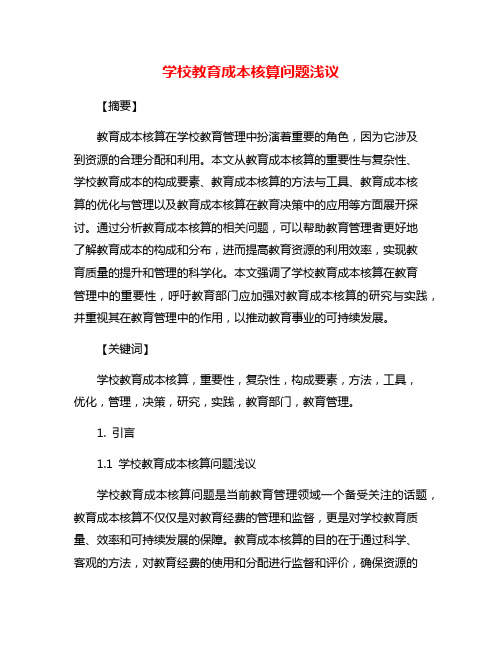 学校教育成本核算问题浅议

【摘要】

教育成本核算在学校教育管理中扮演着重要的角色，因为它涉及到资源的合理分配和利用。本文从教育成本核算的重要性与复杂性、学校教育成本的构成要素、教育成本核算的方法与工具、教育成本核算的优化与管理以及教育成本核算在教育决策中的应用等方面展开探讨。通过分析教育成本核算的相关问题，可以帮助教育管理者更好地了解教育成本的构成和分布，进而提高教育资源的利用效率，实现教育质量的提升和管理的科学化。本文强调了学校教育成本核算在教育管理中的重要性，呼吁教育部门应加强对教育成本核算的研究与实践，并重视其在教育管理中的作用，以推动教育事业的可持续发展。

【关键词】

学校教育成本核算，重要性，复杂性，构成要素，方法，工具，优化，管理，决策，研究，实践，教育部门，教育管理。

1. 引言

1.1 学校教育成本核算问题浅议

学校教育成本核算问题是当前教育管理领域一个备受关注的话题，教育成本核算不仅仅是对教育经费的管理和监督，更是对学校教育质量、效率和可持续发展的保障。教育成本核算的目的在于通过科学、客观的方法，对教育经费的使用和分配进行监督和评价，确保资源的